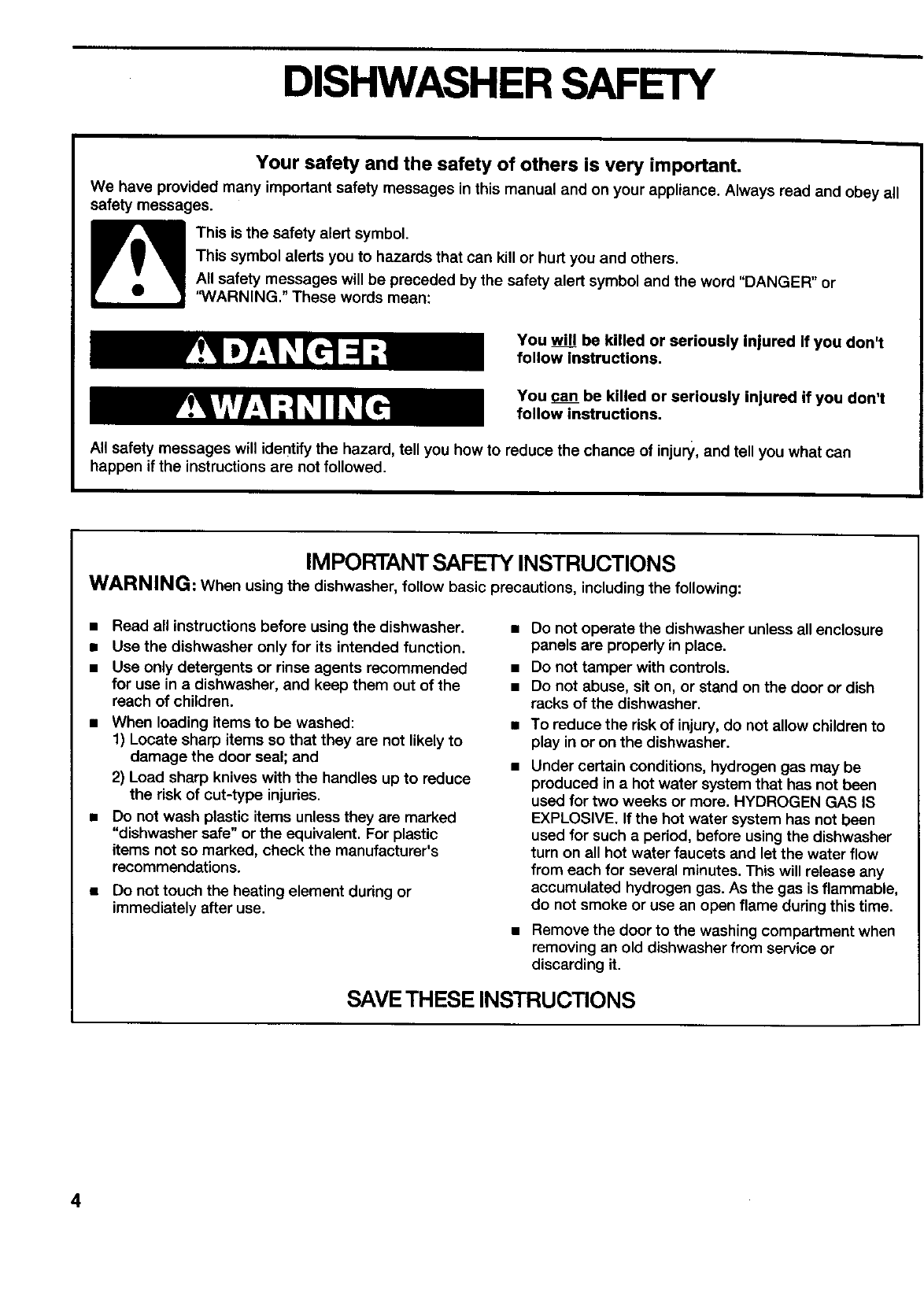 DISHWASHER SAFETY

Your safety and the safety of others is very important.

We have provided many important safety messages in this manual and on your appliance. Always read and obey all safety messages.

This is the safety alert symbol.

This symbol alerts you to hazards that can kill or hurt you and others.

All safety messages will be preceded by the safety alert symbol and the word "DANGER" or "WARNING." These words mean:

DANGER

You will be killed or seriously injured if you don't follow instructions.

WARNING

You can be killed or seriously injured if you don't follow instructions.

All safety messages will identify the hazard, tell you how to reduce the chance of injury, and tell you what can happen if the instructions are not followed.

IMPORTANT SAFETY INSTRUCTIONS

WARNING: When using the dishwasher, follow basic precautions, including the following:

■ Read all instructions before using the dishwasher.
■ Use the dishwasher only for its intended function.
■ Use only detergents or rinse agents recommended for use in a dishwasher, and keep them out of the reach of children.
■ When loading items to be washed:
1) Locate sharp items so that they are not likely to damage the door seal; and
2) Load sharp knives with the handles up to reduce the risk of cut-type injuries.
■ Do not wash plastic items unless they are marked "dishwasher safe" or the equivalent. For plastic items not so marked, check the manufacturer's recommendations.
■ Do not touch the heating element during or immediately after use.

■ Do not operate the dishwasher unless all enclosure panels are properly in place.
■ Do not tamper with controls.
■ Do not abuse, sit on, or stand on the door or dish racks of the dishwasher.
■ To reduce the risk of injury, do not allow children to play in or on the dishwasher.
■ Under certain conditions, hydrogen gas may be produced in a hot water system that has not been used for two weeks or more. HYDROGEN GAS IS EXPLOSIVE. If the hot water system has not been used for such a period, before using the dishwasher turn on all hot water faucets and let the water flow from each for several minutes. This will release any accumulated hydrogen gas. As the gas is flammable, do not smoke or use an open flame during this time.
■ Remove the door to the washing compartment when removing an old dishwasher from service or discarding it.

SAVE THESE INSTRUCTIONS

4